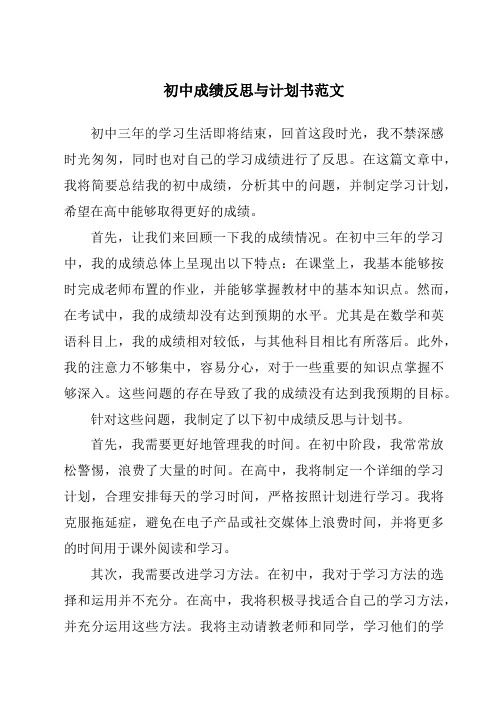 初中成绩反思与计划书范文

初中三年的学习生活即将结束，回首这段时光，我不禁深感时光匆匆，同时也对自己的学习成绩进行了反思。在这篇文章中，我将简要总结我的初中成绩，分析其中的问题，并制定学习计划，希望在高中能够取得更好的成绩。

首先，让我们来回顾一下我的成绩情况。在初中三年的学习中，我的成绩总体上呈现出以下特点：在课堂上，我基本能够按时完成老师布置的作业，并能够掌握教材中的基本知识点。然而，在考试中，我的成绩却没有达到预期的水平。尤其是在数学和英语科目上，我的成绩相对较低，与其他科目相比有所落后。此外，我的注意力不够集中，容易分心，对于一些重要的知识点掌握不够深入。这些问题的存在导致了我的成绩没有达到我预期的目标。

针对这些问题，我制定了以下初中成绩反思与计划书。

首先，我需要更好地管理我的时间。在初中阶段，我常常放松警惕，浪费了大量的时间。在高中，我将制定一个详细的学习计划，合理安排每天的学习时间，严格按照计划进行学习。我将克服拖延症，避免在电子产品或社交媒体上浪费时间，并将更多的时间用于课外阅读和学习。

其次，我需要改进学习方法。在初中，我对于学习方法的选择和运用并不充分。在高中，我将积极寻找适合自己的学习方法，并充分运用这些方法。我将主动请教老师和同学，学习他们的学